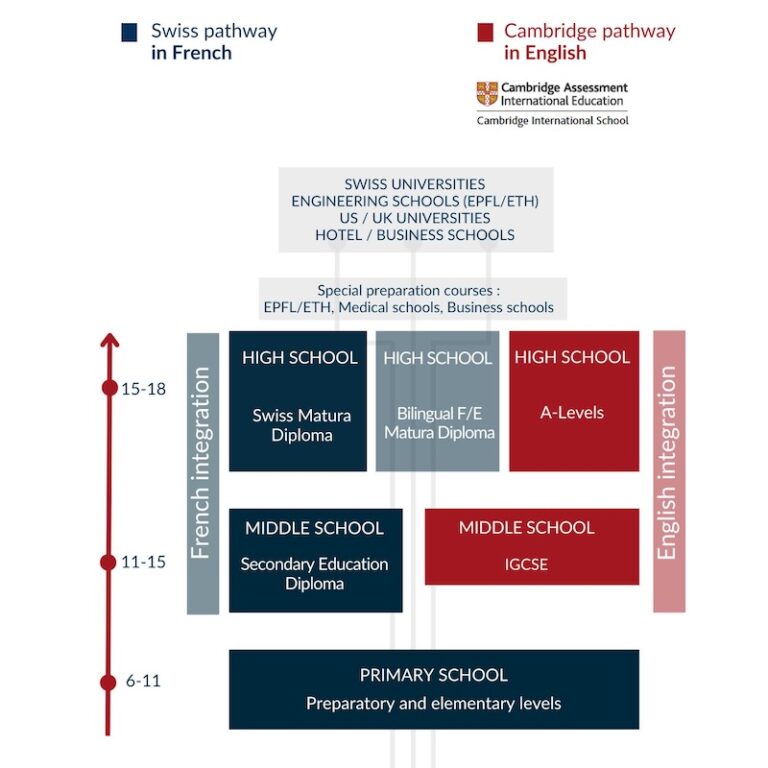 Swiss pathway
in French

Cambridge pathway
in English

Cambridge Assessment
International Education
Cambridge International School

SWISS UNIVERSITIES
ENGINEERING SCHOOLS (EPFL/ETH)
US / UK UNIVERSITIES
HOTEL / BUSINESS SCHOOLS

Special preparation courses :
EPFL/ETH, Medical schools, Business schools

15-18

French integration

HIGH SCHOOL
Swiss Matura Diploma

HIGH SCHOOL
Bilingual F/E Matura Diploma

HIGH SCHOOL
A-Levels

English integration

11-15

MIDDLE SCHOOL
Secondary Education Diploma

MIDDLE SCHOOL
IGCSE

6-11

PRIMARY SCHOOL
Preparatory and elementary levels